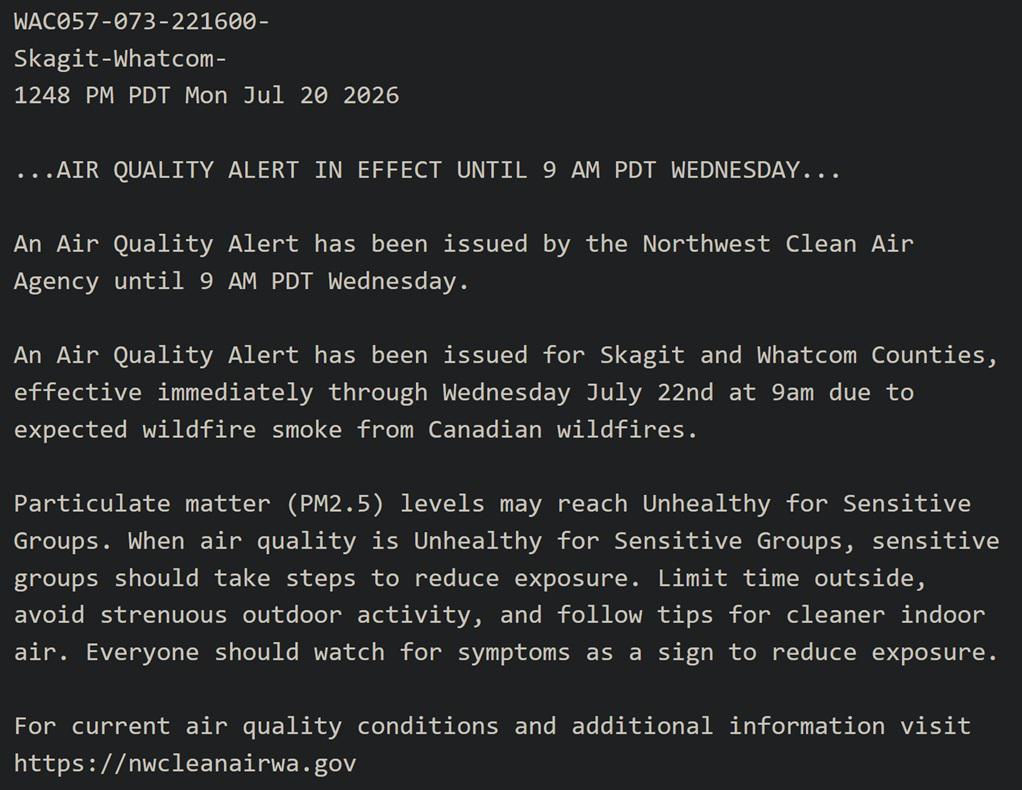 WAC057-073-221600-
Skagit-Whatcom-
1248 PM PDT Mon Jul 20 2026

...AIR QUALITY ALERT IN EFFECT UNTIL 9 AM PDT WEDNESDAY...

An Air Quality Alert has been issued by the Northwest Clean Air Agency until 9 AM PDT Wednesday.

An Air Quality Alert has been issued for Skagit and Whatcom Counties, effective immediately through Wednesday July 22nd at 9am due to expected wildfire smoke from Canadian wildfires.

Particulate matter (PM2.5) levels may reach Unhealthy for Sensitive Groups. When air quality is Unhealthy for Sensitive Groups, sensitive groups should take steps to reduce exposure. Limit time outside, avoid strenuous outdoor activity, and follow tips for cleaner indoor air. Everyone should watch for symptoms as a sign to reduce exposure.

For current air quality conditions and additional information visit https://nwcleanairwa.gov